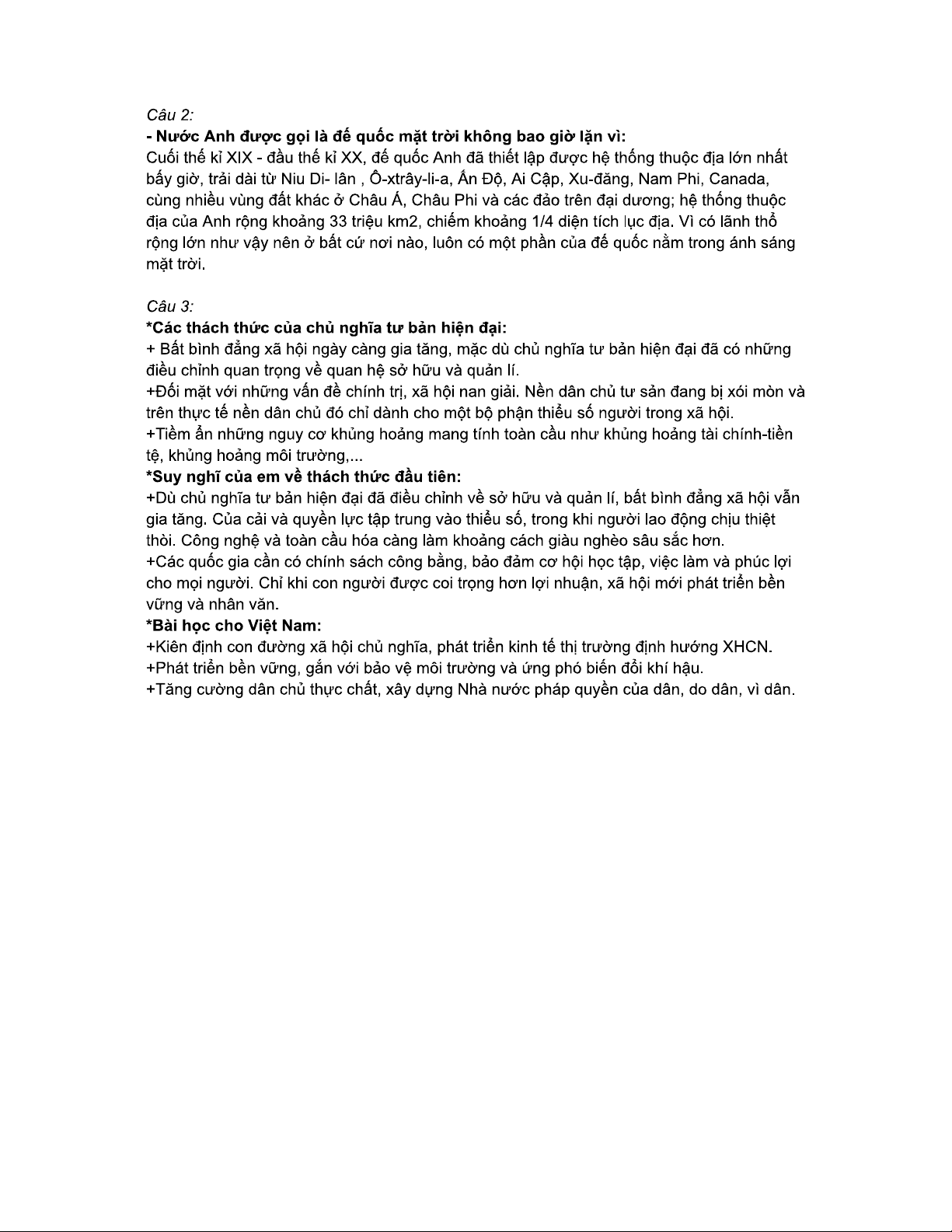 Câu 2:
- Nước Anh được gọi là đế quốc mặt trời không bao giờ lặn vì:
Cuối thế kỉ XIX - đầu thế kỉ XX, đế quốc Anh đã thiết lập được hệ thống thuộc địa lớn nhất bấy giờ, trải dài từ Niu Di- lân , Ô-xtrây-li-a, Ấn Độ, Ai Cập, Xu-đăng, Nam Phi, Canada, cùng nhiều vùng đất khác ở Châu Á, Châu Phi và các đảo trên đại dương; hệ thống thuộc địa của Anh rộng khoảng 33 triệu km2, chiếm khoảng 1/4 diện tích lục địa. Vì có lãnh thổ rộng lớn như vậy nên ở bất cứ nơi nào, luôn có một phần của đế quốc nằm trong ánh sáng mặt trời.

Câu 3:
*Các thách thức của chủ nghĩa tư bản hiện đại:
+ Bất bình đẳng xã hội ngày càng gia tăng, mặc dù chủ nghĩa tư bản hiện đại đã có những điều chỉnh quan trọng về quan hệ sở hữu và quản lí.
+Đối mặt với những vấn đề chính trị, xã hội nan giải. Nền dân chủ tư sản đang bị xói mòn và trên thực tế nền dân chủ đó chỉ dành cho một bộ phận thiểu số người trong xã hội.
+Tiềm ẩn những nguy cơ khủng hoảng mang tính toàn cầu như khủng hoảng tài chính-tiền tệ, khủng hoảng môi trường,...
*Suy nghĩ của em về thách thức đầu tiên:
+Dù chủ nghĩa tư bản hiện đại đã điều chỉnh về sở hữu và quản lí, bất bình đẳng xã hội vẫn gia tăng. Của cải và quyền lực tập trung vào thiểu số, trong khi người lao động chịu thiệt thòi. Công nghệ và toàn cầu hóa càng làm khoảng cách giàu nghèo sâu sắc hơn.
+Các quốc gia cần có chính sách công bằng, bảo đảm cơ hội học tập, việc làm và phúc lợi cho mọi người. Chỉ khi con người được coi trọng hơn lợi nhuận, xã hội mới phát triển bền vững và nhân văn.
*Bài học cho Việt Nam:
+Kiên định con đường xã hội chủ nghĩa, phát triển kinh tế thị trường định hướng XHCN.
+Phát triển bền vững, gắn với bảo vệ môi trường và ứng phó biến đổi khí hậu.
+Tăng cường dân chủ thực chất, xây dựng Nhà nước pháp quyền của dân, do dân, vì dân.